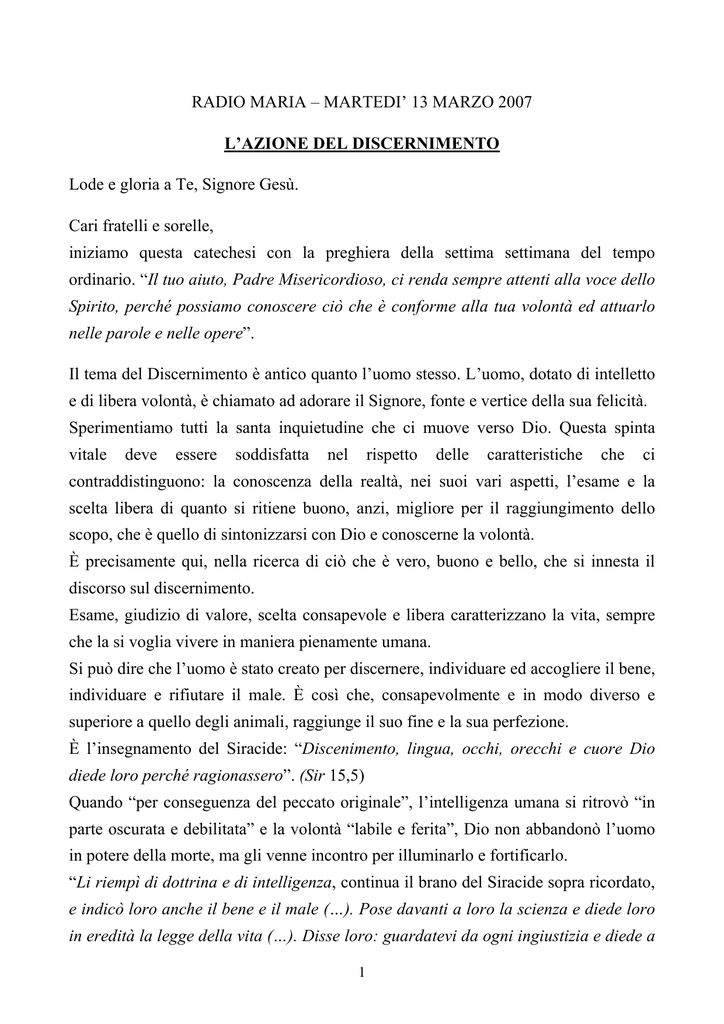 RADIO MARIA – MARTEDI' 13 MARZO 2007

L'AZIONE DEL DISCERNIMENTO

Lode e gloria a Te, Signore Gesù.

Cari fratelli e sorelle,
iniziamo questa catechesi con la preghiera della settima settimana del tempo ordinario. "Il tuo aiuto, Padre Misericordioso, ci renda sempre attenti alla voce dello Spirito, perché possiamo conoscere ciò che è conforme alla tua volontà ed attuarlo nelle parole e nelle opere".

Il tema del Discernimento è antico quanto l'uomo stesso. L'uomo, dotato di intelletto e di libera volontà, è chiamato ad adorare il Signore, fonte e vertice della sua felicità.
Sperimentiamo tutti la santa inquietudine che ci muove verso Dio. Questa spinta vitale deve essere soddisfatta nel rispetto delle caratteristiche che ci contraddistinguono: la conoscenza della realtà, nei suoi vari aspetti, l'esame e la scelta libera di quanto si ritiene buono, anzi, migliore per il raggiungimento dello scopo, che è quello di sintonizzarsi con Dio e conoscerne la volontà.
È precisamente qui, nella ricerca di ciò che è vero, buono e bello, che si innesta il discorso sul discernimento.
Esame, giudizio di valore, scelta consapevole e libera caratterizzano la vita, sempre che la si voglia vivere in maniera pienamente umana.
Si può dire che l'uomo è stato creato per discernere, individuare ed accogliere il bene, individuare e rifiutare il male. È così che, consapevolmente e in modo diverso e superiore a quello degli animali, raggiunge il suo fine e la sua perfezione.
È l'insegnamento del Siracide: "Discenimento, lingua, occhi, orecchi e cuore Dio diede loro perché ragionassero". (Sir 15,5)
Quando "per conseguenza del peccato originale", l'intelligenza umana si ritrovò "in parte oscurata e debilitata" e la volontà "labile e ferita", Dio non abbandonò l'uomo in potere della morte, ma gli venne incontro per illuminarlo e fortificarlo.
"Li riempì di dottrina e di intelligenza, continua il brano del Siracide sopra ricordato, e indicò loro anche il bene e il male (…). Pose davanti a loro la scienza e diede loro in eredità la legge della vita (…). Disse loro: guardatevi da ogni ingiustizia e diede a

1